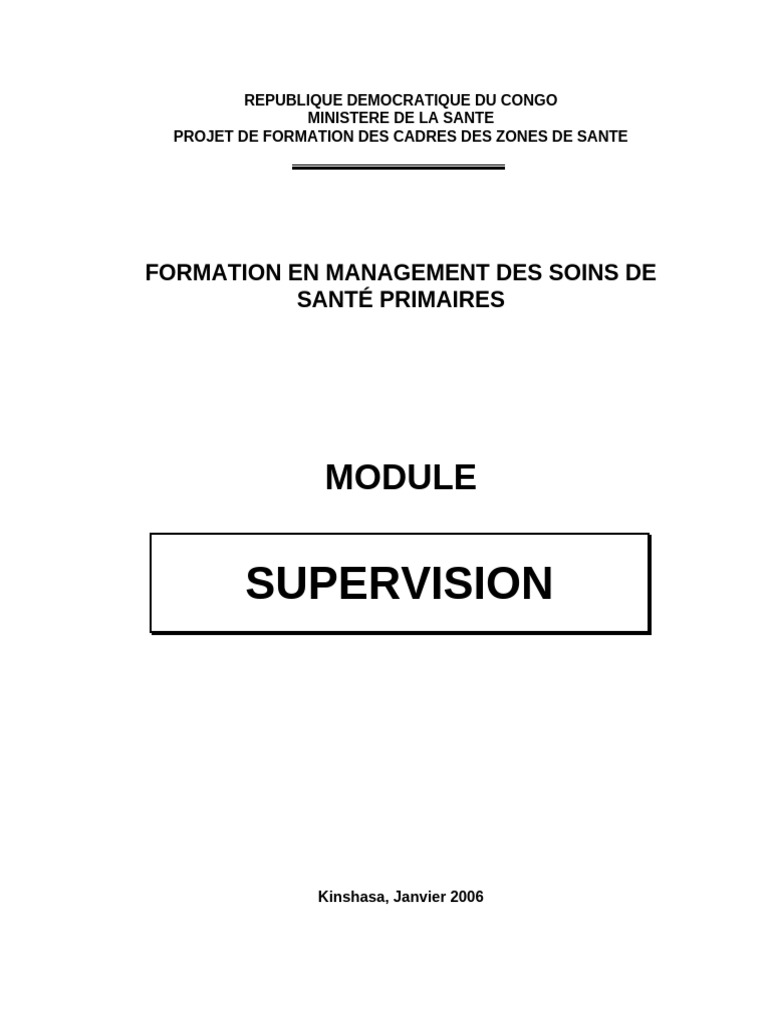 REPUBLIQUE DEMOCRATIQUE DU CONGO
MINISTERE DE LA SANTE
PROJET DE FORMATION DES CADRES DES ZONES DE SANTE

FORMATION EN MANAGEMENT DES SOINS DE SANTÉ PRIMAIRES

MODULE

SUPERVISION

Kinshasa, Janvier 2006